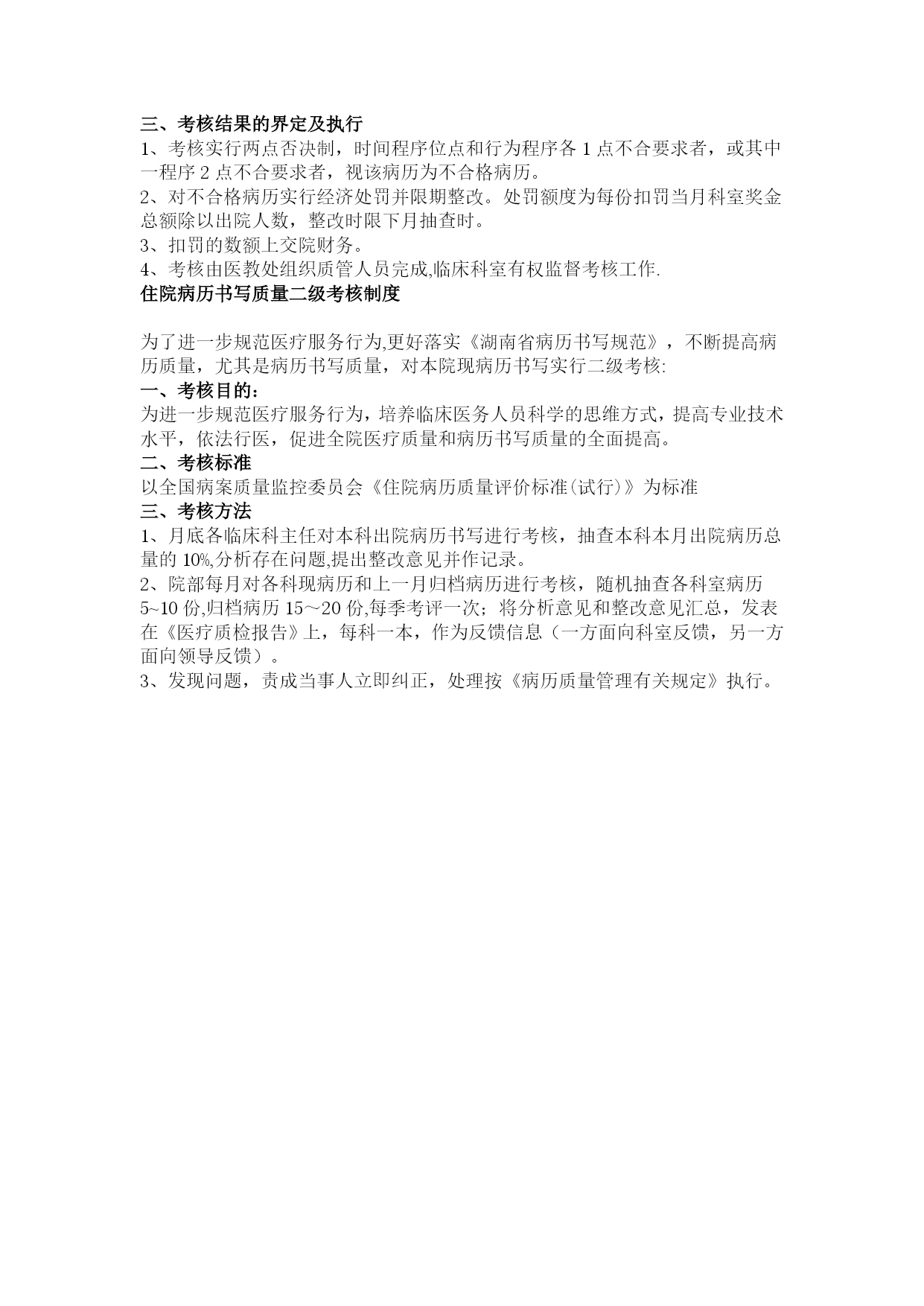 三、考核结果的界定及执行
1、考核实行两点否决制，时间程序位点和行为程序各 1 点不合要求者，或其中一程序 2 点不合要求者，视该病历为不合格病历。
2、对不合格病历实行经济处罚并限期整改。处罚额度为每份扣罚当月科室奖金总额除以出院人数，整改时限下月抽查时。
3、扣罚的数额上交院财务。
4、考核由医教处组织质管人员完成,临床科室有权监督考核工作.
住院病历书写质量二级考核制度

为了进一步规范医疗服务行为,更好落实《湖南省病历书写规范》，不断提高病历质量，尤其是病历书写质量，对本院现病历书写实行二级考核:
一、考核目的：
为进一步规范医疗服务行为，培养临床医务人员科学的思维方式，提高专业技术水平，依法行医，促进全院医疗质量和病历书写质量的全面提高。
二、考核标准
以全国病案质量监控委员会《住院病历质量评价标准(试行)》为标准
三、考核方法
1、月底各临床科主任对本科出院病历书写进行考核，抽查本科本月出院病历总量的 10%,分析存在问题,提出整改意见并作记录。
2、院部每月对各科现病历和上一月归档病历进行考核，随机抽查各科室病历 5~10 份,归档病历 15～20 份,每季考评一次；将分析意见和整改意见汇总，发表在《医疗质检报告》上，每科一本，作为反馈信息（一方面向科室反馈，另一方面向领导反馈）。
3、发现问题，责成当事人立即纠正，处理按《病历质量管理有关规定》执行。